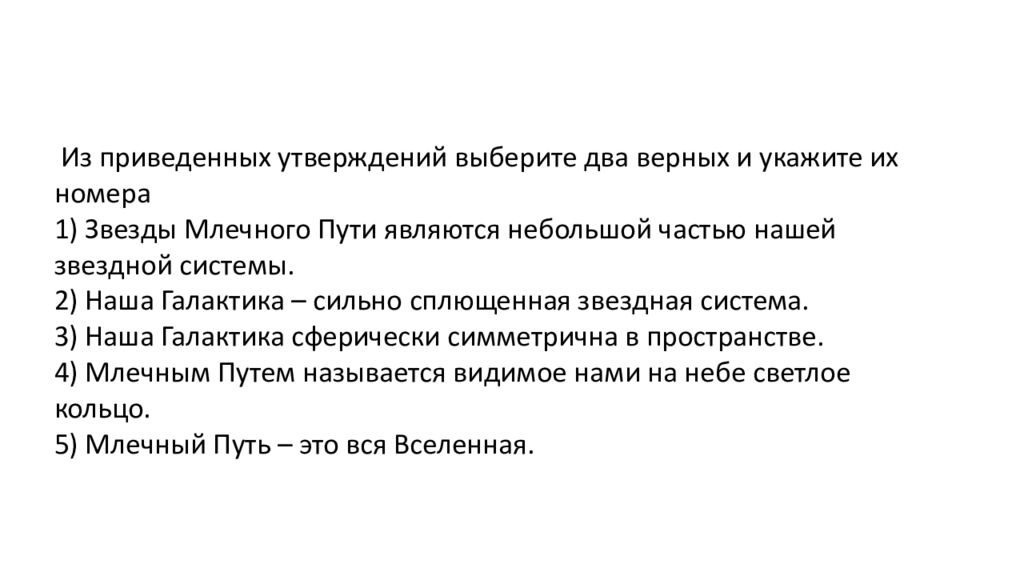 Из приведенных утверждений выберите два верных и укажите их номера
1) Звезды Млечного Пути являются небольшой частью нашей звездной системы.
2) Наша Галактика – сильно сплющенная звездная система.
3) Наша Галактика сферически симметрична в пространстве.
4) Млечным Путем называется видимое нами на небе светлое кольцо.
5) Млечный Путь – это вся Вселенная.